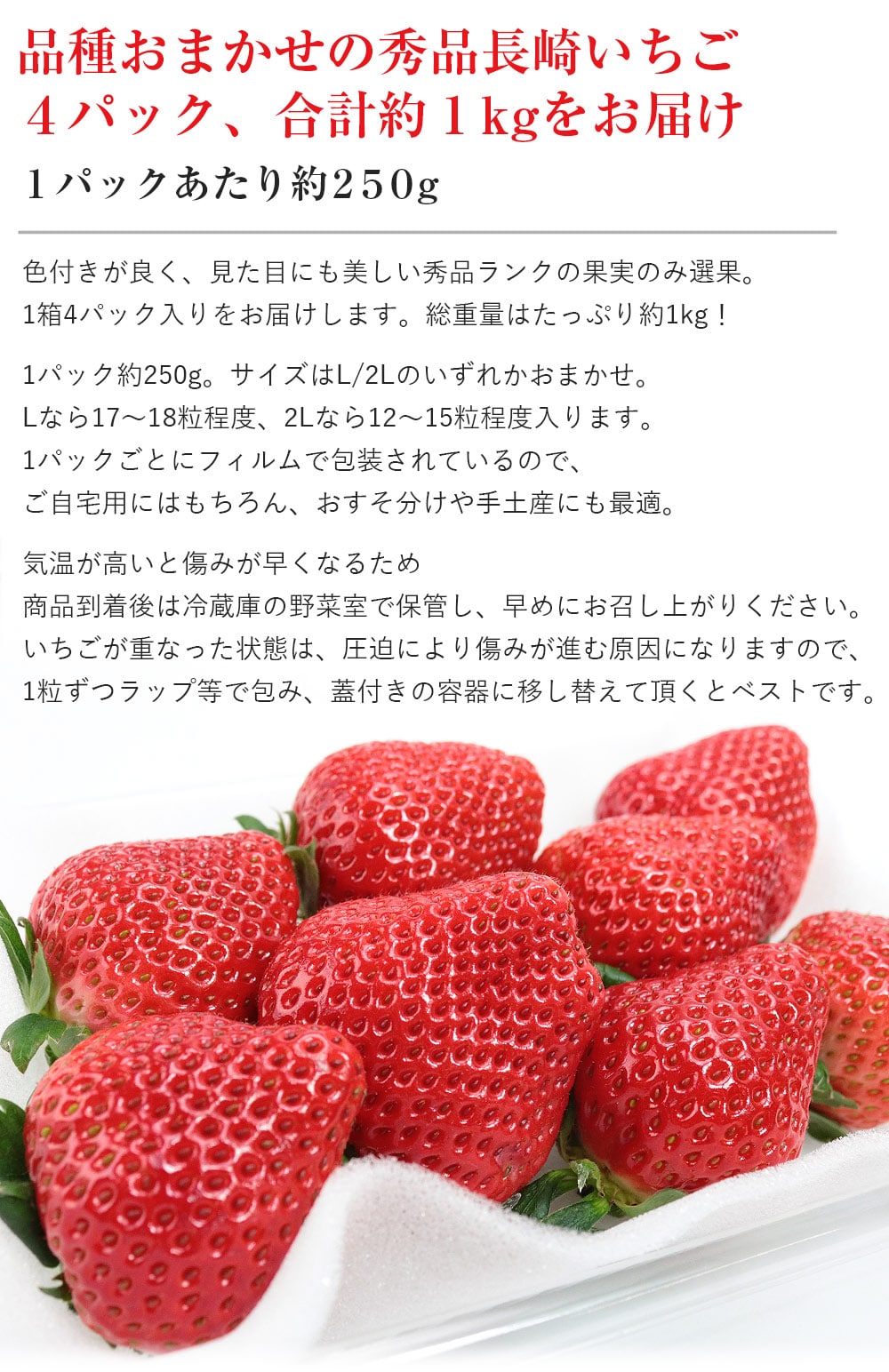 品種おまかせの秀品長崎いちご
４パック、合計約１kgをお届け

１パックあたり約250g

色付きが良く、見た目にも美しい秀品ランクの果実のみ選果。
1箱4パック入りをお届けします。総重量はたっぷり約1kg！

1パック約250g。サイズはL/2Lのいずれかおまかせ。
Lなら17〜18粒程度、2Lなら12〜15粒程度入ります。
1パックごとにフィルムで包装されているので、
ご自宅用にはもちろん、おすそ分けや手土産にも最適。

気温が高いと傷みが早くなるため
商品到着後は冷蔵庫の野菜室で保管し、早めにお召し上がりください。
いちごが重なった状態は、圧迫により傷みが進む原因になりますので、
1粒ずつラップ等で包み、蓋付きの容器に移し替えて頂くとベストです。